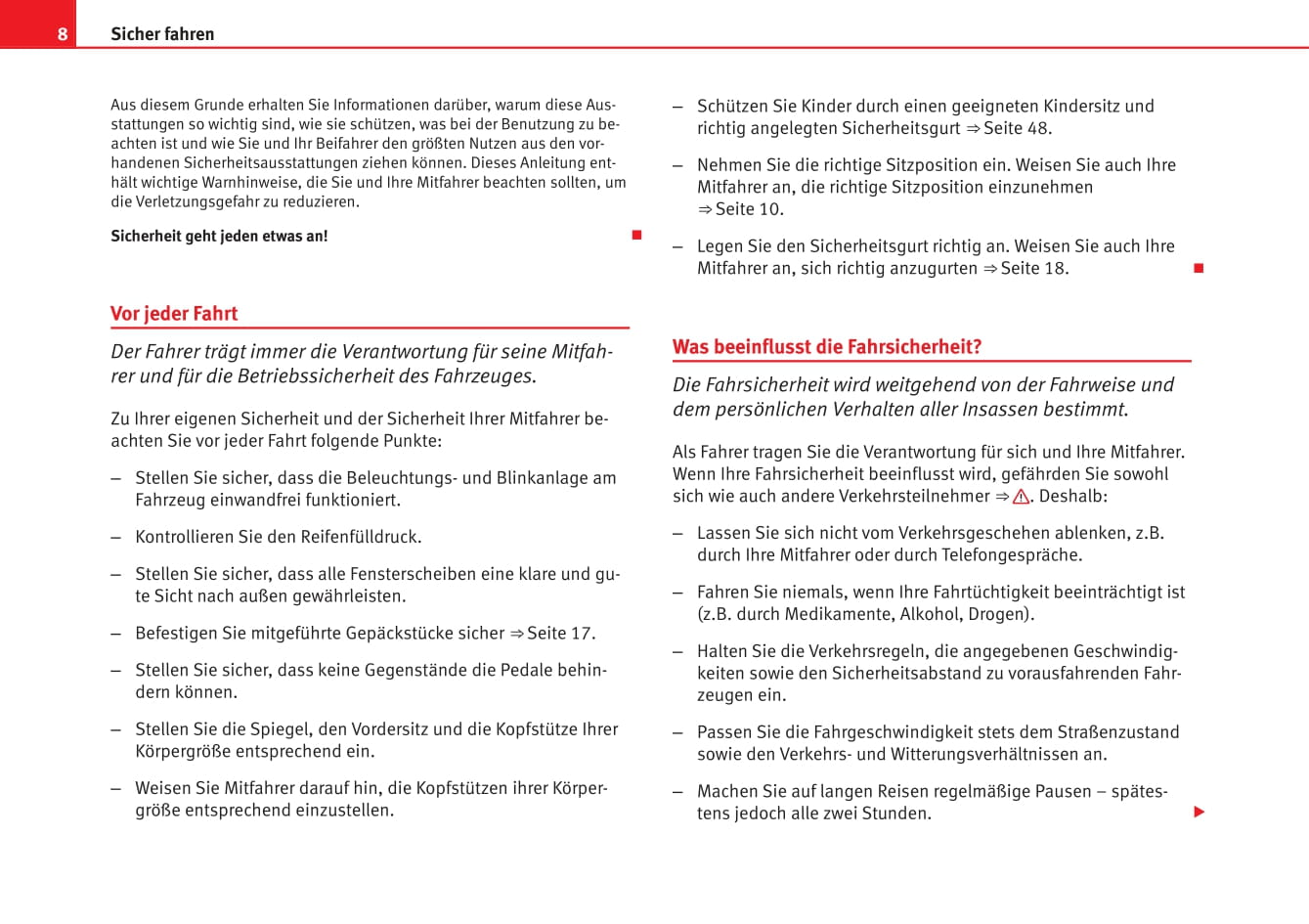 8 Sicher fahren

Aus diesem Grunde erhalten Sie Informationen darüber, warum diese Ausstattungen so wichtig sind, wie sie schützen, was bei der Benutzung zu beachten ist und wie Sie und Ihr Beifahrer den größten Nutzen aus den vorhandenen Sicherheitsausstattungen ziehen können. Dieses Anleitung enthält wichtige Warnhinweise, die Sie und Ihre Mitfahrer beachten sollten, um die Verletzungsgefahr zu reduzieren.

Sicherheit geht jeden etwas an!

Vor jeder Fahrt

Der Fahrer trägt immer die Verantwortung für seine Mitfahrer und für die Betriebssicherheit des Fahrzeuges.

Zu Ihrer eigenen Sicherheit und der Sicherheit Ihrer Mitfahrer beachten Sie vor jeder Fahrt folgende Punkte:

– Stellen Sie sicher, dass die Beleuchtungs- und Blinkanlage am Fahrzeug einwandfrei funktioniert.

– Kontrollieren Sie den Reifenfülldruck.

– Stellen Sie sicher, dass alle Fensterscheiben eine klare und gute Sicht nach außen gewährleisten.

– Befestigen Sie mitgeführte Gepäckstücke sicher ⇒ Seite 17.

– Stellen Sie sicher, dass keine Gegenstände die Pedale behindern können.

– Stellen Sie die Spiegel, den Vordersitz und die Kopfstütze Ihrer Körpergröße entsprechend ein.

– Weisen Sie Mitfahrer darauf hin, die Kopfstützen ihrer Körpergröße entsprechend einzustellen.

– Schützen Sie Kinder durch einen geeigneten Kindersitz und richtig angelegten Sicherheitsgurt ⇒ Seite 48.

– Nehmen Sie die richtige Sitzposition ein. Weisen Sie auch Ihre Mitfahrer an, die richtige Sitzposition einzunehmen ⇒ Seite 10.

– Legen Sie den Sicherheitsgurt richtig an. Weisen Sie auch Ihre Mitfahrer an, sich richtig anzugurten ⇒ Seite 18.

Was beeinflusst die Fahrsicherheit?

Die Fahrsicherheit wird weitgehend von der Fahrweise und dem persönlichen Verhalten aller Insassen bestimmt.

Als Fahrer tragen Sie die Verantwortung für sich und Ihre Mitfahrer. Wenn Ihre Fahrsicherheit beeinflusst wird, gefährden Sie sowohl sich wie auch andere Verkehrsteilnehmer ⇒ ⚠. Deshalb:

– Lassen Sie sich nicht vom Verkehrsgeschehen ablenken, z.B. durch Ihre Mitfahrer oder durch Telefongespräche.

– Fahren Sie niemals, wenn Ihre Fahrtüchtigkeit beeinträchtigt ist (z.B. durch Medikamente, Alkohol, Drogen).

– Halten Sie die Verkehrsregeln, die angegebenen Geschwindigkeiten sowie den Sicherheitsabstand zu vorausfahrenden Fahrzeugen ein.

– Passen Sie die Fahrgeschwindigkeit stets dem Straßenzustand sowie den Verkehrs- und Witterungsverhältnissen an.

– Machen Sie auf langen Reisen regelmäßige Pausen – spätestens jedoch alle zwei Stunden.